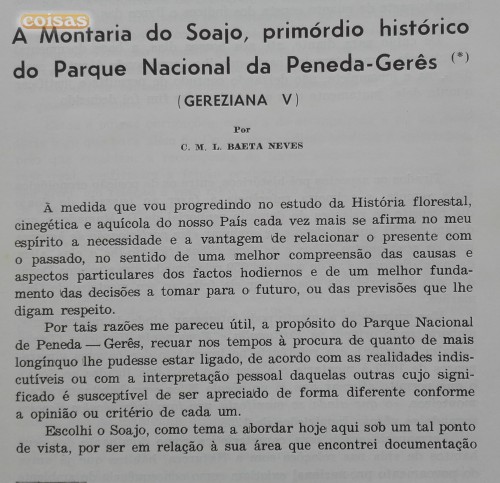 coisas

A Montaria do Soajo, primórdio histórico do Parque Nacional da Peneda-Gerês (*)

(GEREZIANA V)

Por

C. M. L. BAETA NEVES

À medida que vou progredindo no estudo da História florestal, cinegética e aquícola do nosso País cada vez mais se afirma no meu espírito a necessidade e a vantagem de relacionar o presente com o passado, no sentido de uma melhor compreensão das causas e aspectos particulares dos factos hodiernos e de um melhor fundamento das decisões a tomar para o futuro, ou das previsões que lhe digam respeito.

Por tais razões me pareceu útil, a propósito do Parque Nacional de Peneda — Gerês, recuar nos tempos à procura de quanto de mais longínquo lhe pudesse estar ligado, de acordo com as realidades indiscutíveis ou com a interpretação pessoal daquelas outras cujo significado é susceptível de ser apreciado de forma diferente conforme a opinião ou critério de cada um.

Escolhi o Soajo, como tema a abordar hoje aqui sob um tal ponto de vista, por ser em relação à sua área que encontrei documentação